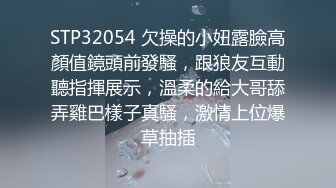 STP32054 欠操的小妞露臉高顏值鏡頭前發騷，跟狼友互動聽指揮展示，溫柔的給大哥舔弄雞巴樣子真騷，激情上位爆草抽插